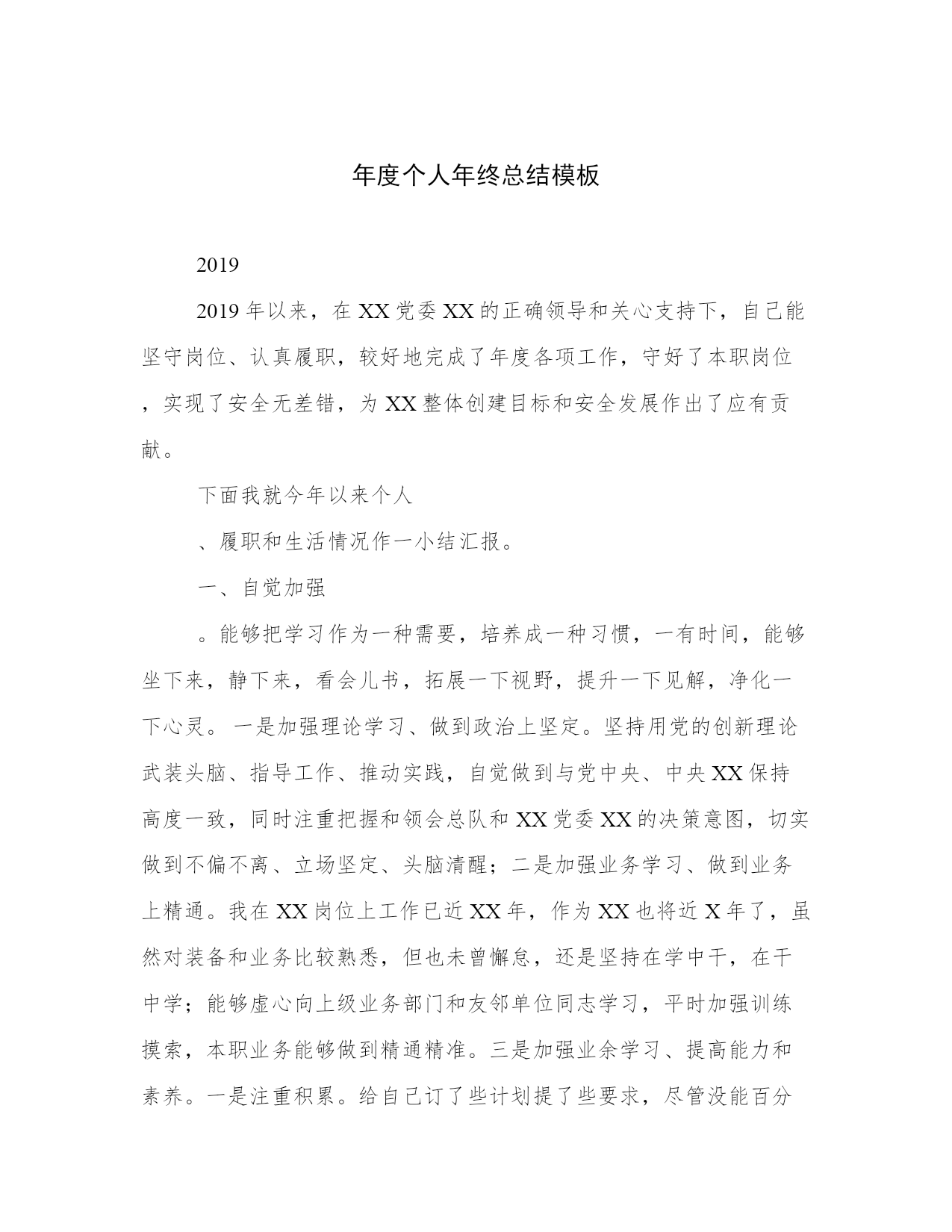 年度个人年终总结模板

2019

2019年以来，在XX党委XX的正确领导和关心支持下，自己能坚守岗位、认真履职，较好地完成了年度各项工作，守好了本职岗位，实现了安全无差错，为XX整体创建目标和安全发展作出了应有贡献。

下面我就今年以来个人

、履职和生活情况作一小结汇报。

一、自觉加强

。能够把学习作为一种需要，培养成一种习惯，一有时间，能够坐下来，静下来，看会儿书，拓展一下视野，提升一下见解，净化一下心灵。 一是加强理论学习、做到政治上坚定。坚持用党的创新理论武装头脑、指导工作、推动实践，自觉做到与党中央、中央XX保持高度一致，同时注重把握和领会总队和XX党委XX的决策意图，切实做到不偏不离、立场坚定、头脑清醒；二是加强业务学习、做到业务上精通。我在XX岗位上工作已近XX年，作为XX也将近X年了，虽然对装备和业务比较熟悉，但也未曾懈怠，还是坚持在学中干，在干中学；能够虚心向上级业务部门和友邻单位同志学习，平时加强训练摸索，本职业务能够做到精通精准。三是加强业余学习、提高能力和素养。一是注重积累。给自己订了些计划提了些要求，尽管没能百分